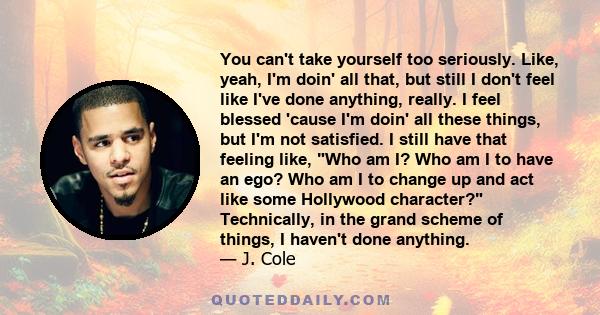 You can't take yourself too seriously. Like, yeah, I'm doin' all that, but still I don't feel like I've done anything, really. I feel blessed 'cause I'm doin' all these things, but I'm not satisfied. I still have that feeling like, "Who am I? Who am I to have an ego? Who am I to change up and act like some Hollywood character?" Technically, in the grand scheme of things, I haven't done anything.
— J. Cole

QUOTEDDAILY.COM